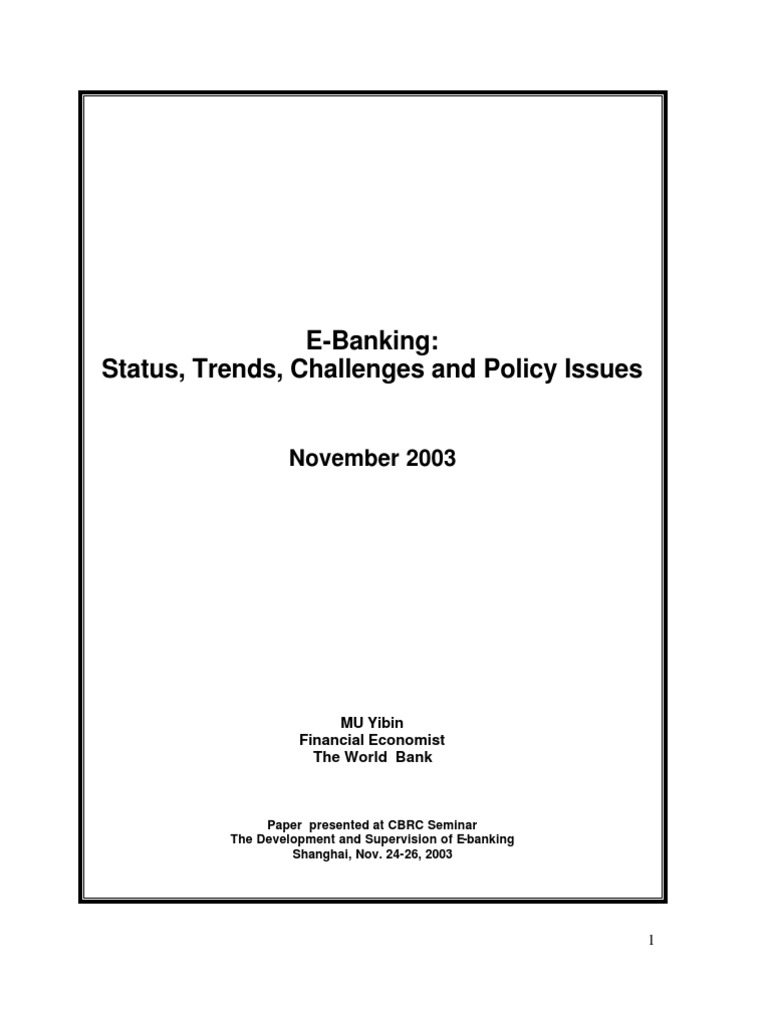 E-Banking:
Status, Trends, Challenges and Policy Issues

November 2003

MU Yibin
Financial Economist
The World Bank

Paper presented at CBRC Seminar
The Development and Supervision of E-banking
Shanghai, Nov. 24-26, 2003

1